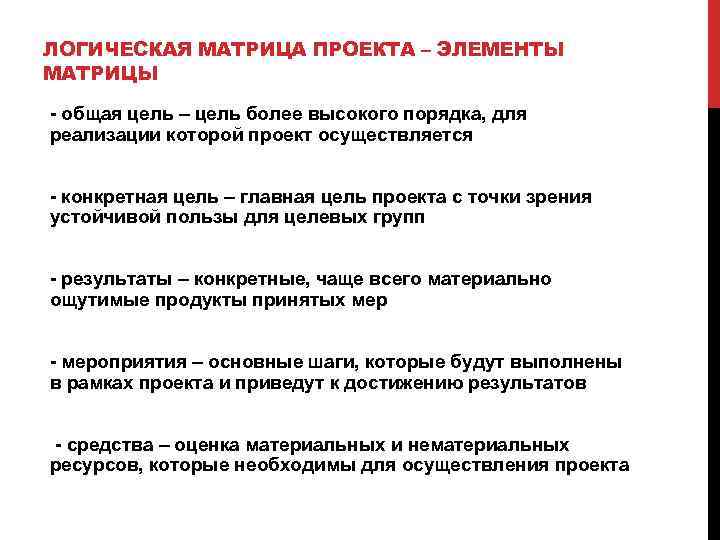 ЛОГИЧЕСКАЯ МАТРИЦА ПРОЕКТА – ЭЛЕМЕНТЫ МАТРИЦЫ

- общая цель – цель более высокого порядка, для реализации которой проект осуществляется

- конкретная цель – главная цель проекта с точки зрения устойчивой пользы для целевых групп

- результаты – конкретные, чаще всего материально ощутимые продукты принятых мер

- мероприятия – основные шаги, которые будут выполнены в рамках проекта и приведут к достижению результатов

- средства – оценка материальных и нематериальных ресурсов, которые необходимы для осуществления проекта